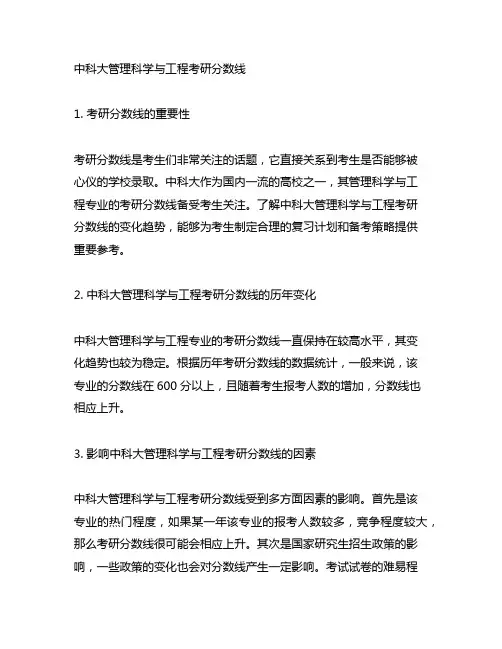 中科大管理科学与工程考研分数线

1. 考研分数线的重要性

考研分数线是考生们非常关注的话题，它直接关系到考生是否能够被心仪的学校录取。中科大作为国内一流的高校之一，其管理科学与工程专业的考研分数线备受考生关注。了解中科大管理科学与工程考研分数线的变化趋势，能够为考生制定合理的复习计划和备考策略提供重要参考。

2. 中科大管理科学与工程考研分数线的历年变化

中科大管理科学与工程专业的考研分数线一直保持在较高水平，其变化趋势也较为稳定。根据历年考研分数线的数据统计，一般来说，该专业的分数线在 600 分以上，且随着考生报考人数的增加，分数线也相应上升。

3. 影响中科大管理科学与工程考研分数线的因素

中科大管理科学与工程考研分数线受到多方面因素的影响。首先是该专业的热门程度，如果某一年该专业的报考人数较多，竞争程度较大，那么考研分数线很可能会相应上升。其次是国家研究生招生政策的影响，一些政策的变化也会对分数线产生一定影响。考试试卷的难易程